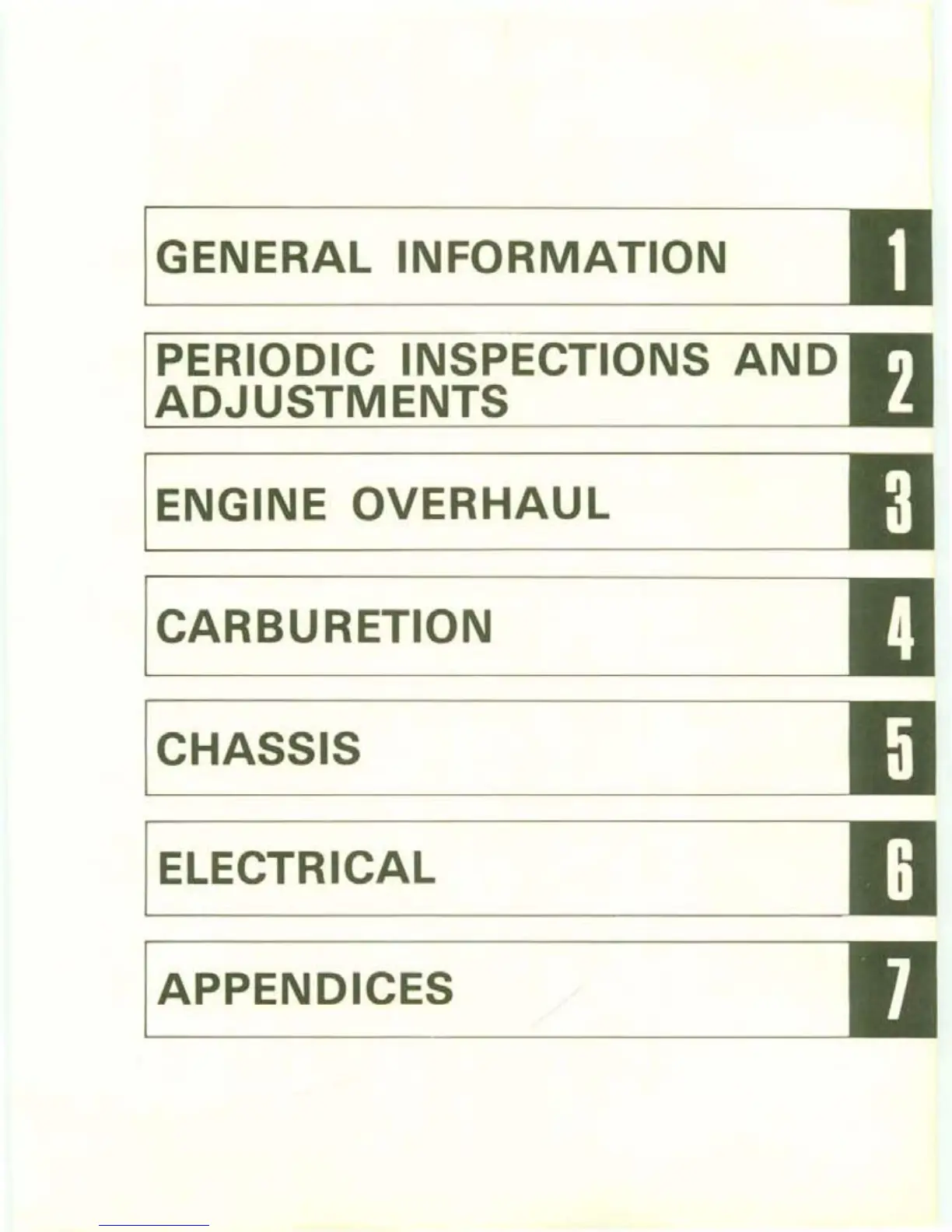 GENERAL INFORMATION 1

PERIODIC INSPECTIONS AND ADJUSTMENTS 2

ENGINE OVERHAUL 3

CARBURETION 4

CHASSIS 5

ELECTRICAL 6

APPENDICES 7